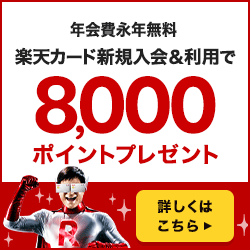 年会費永年無料

楽天カード新規入会&利用で

8,000

ポイントプレゼント

R

詳しくは
こちら ▶